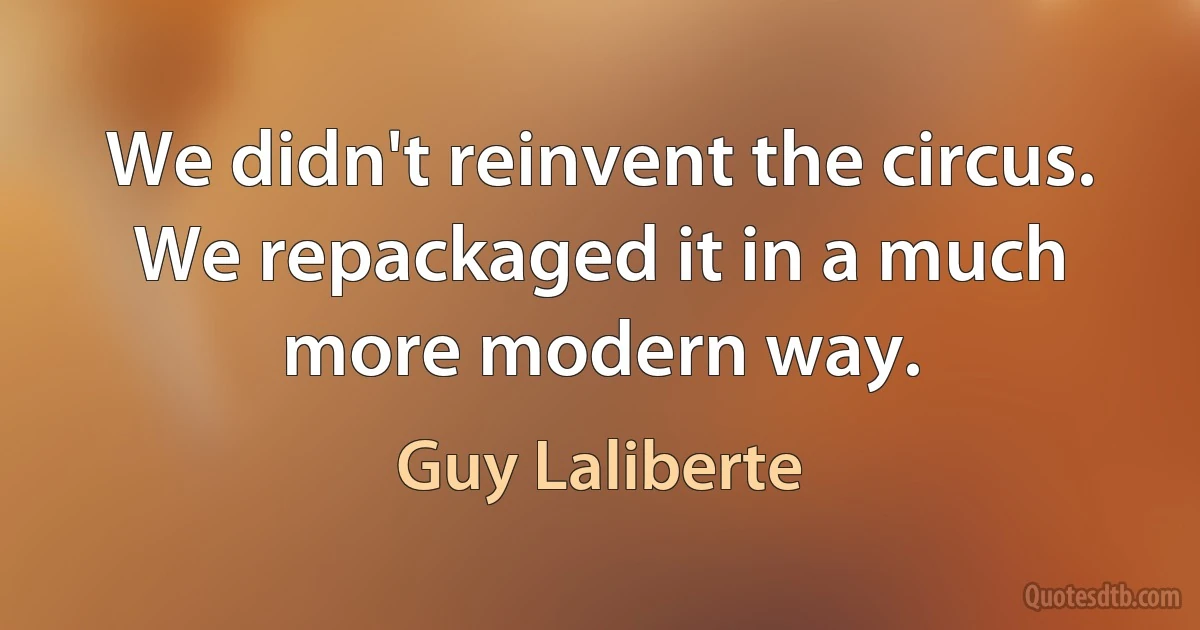 We didn't reinvent the circus. We repackaged it in a much more modern way.

Guy Laliberte

Quotesdtb.com